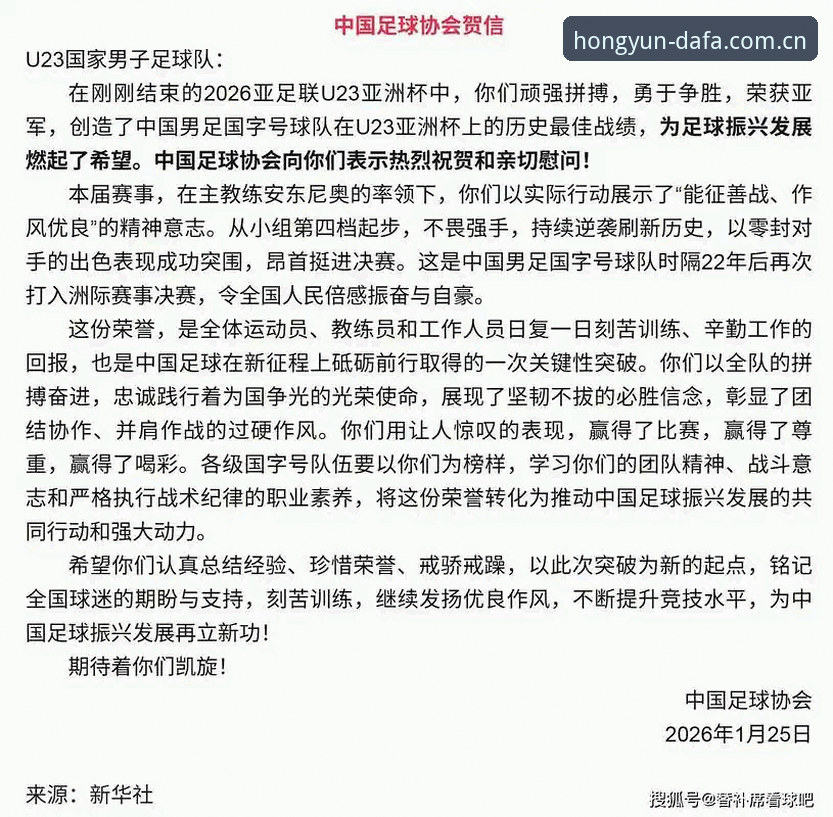 中国足球协会贺信

hongyun-dafa.com.cn

U23国家男子足球队：

在刚刚结束的2026亚足联U23亚洲杯中，你们顽强拼搏，勇于争胜，荣获亚军，创造了中国男足国字号球队在U23亚洲杯上的历史最佳战绩，为足球振兴发展燃起了希望。中国足球协会向你们表示热烈祝贺和亲切慰问！

本届赛事，在主教练安东尼奥的率领下，你们以实际行动展示了“能征善战、作风优良”的精神意志。从小组第四档起步，不畏强手，持续逆袭刷新历史，以零封对手的出色表现成功突围，昂首挺进决赛。这是中国男足国字号球队时隔22年后再次打入洲际赛事决赛，令全国人民倍感振奋与自豪。

这份荣誉，是全体运动员、教练员和工作人员日复一日刻苦训练、辛勤工作的回报，也是中国足球在新征程上砥砺前行取得的一次关键性突破。你们以全队的拼搏奋进，忠诚践行着为国争光的光荣使命，展现了坚韧不拔的必胜信念，彰显了团结协作、并肩作战的过硬作风。你们用让人惊叹的表现，赢得了比赛，赢得了尊重，赢得了喝彩。各级国字号队伍要以你们为榜样，学习你们的团队精神、战斗意志和严格执行战术纪律的职业素养，将这份荣誉转化为推动中国足球振兴发展的共同行动和强大动力。

希望你们认真总结经验、珍惜荣誉、戒骄戒躁，以此次突破为新的起点，铭记全国球迷的期盼与支持，刻苦训练，继续发扬优良作风，不断提升竞技水平，为中国足球振兴发展再立新功！

期待着你们凯旋！

中国足球协会

2026年1月25日

来源：新华社

搜狐号@替补席看球吧